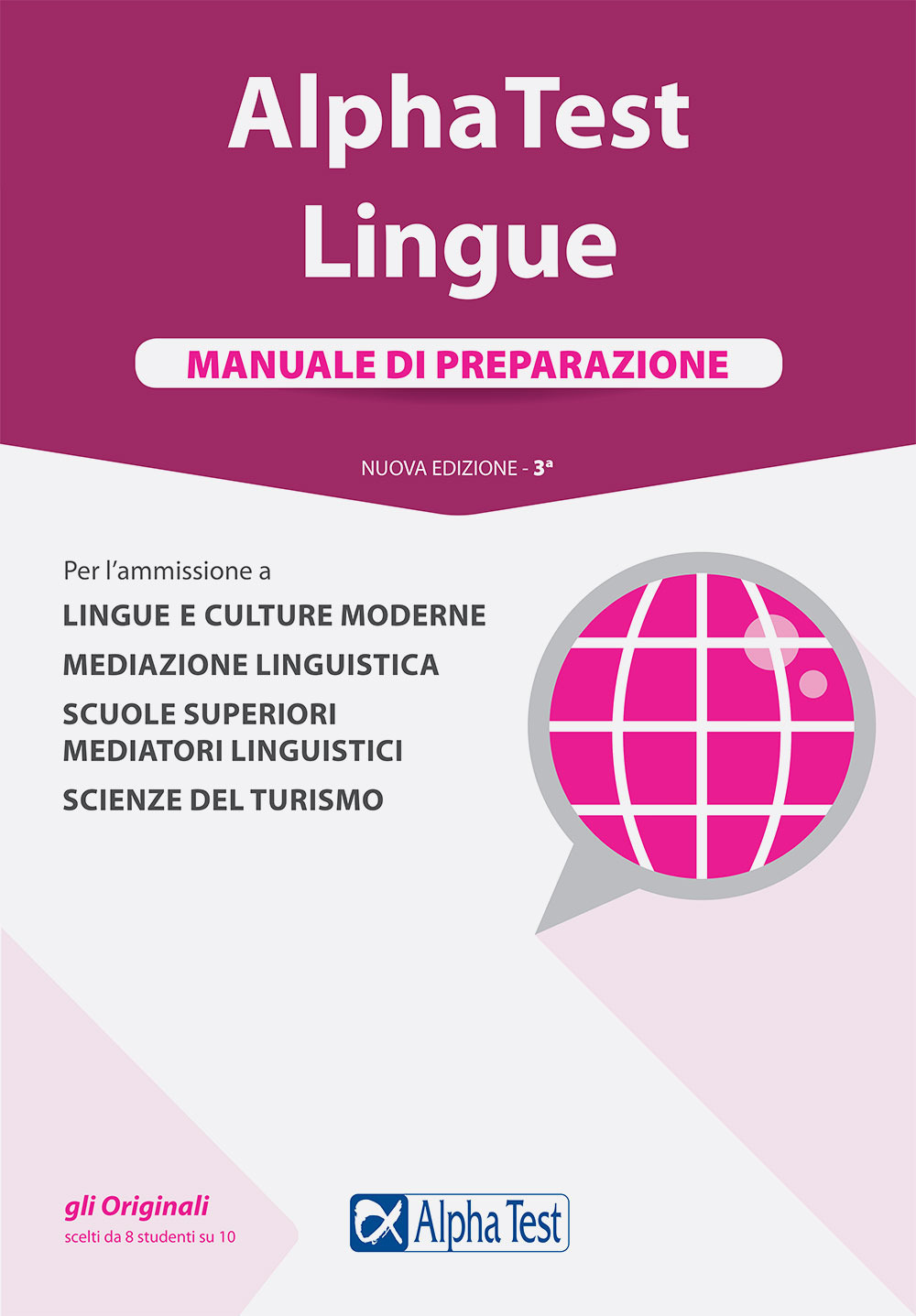 AlphaTest
Lingue

MANUALE DI PREPARAZIONE

NUOVA EDIZIONE - 3ª

Per l'ammissione a
LINGUE E CULTURE MODERNE
MEDIAZIONE LINGUISTICA
SCUOLE SUPERIORI MEDIATORI LINGUISTICI
SCIENZE DEL TURISMO

gli Originali
scelti da 8 studenti su 10

Alpha Test